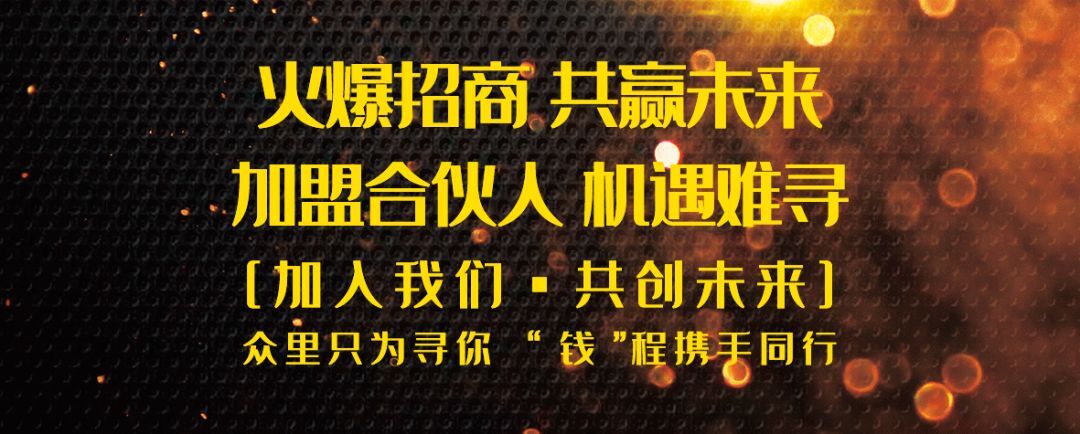 火爆招商 共赢未来
加盟合伙人 机遇难寻
[加入我们 · 共创未来]
众里只为寻你 “钱”程携手同行